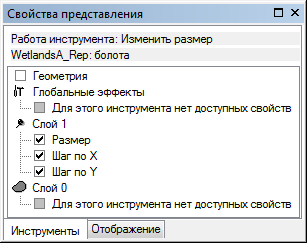 Свойства представления

Работа инструмента: Изменить размер

WetlandsA_Rep: болота

Геометрия

Глобальные эффекты

Для этого инструмента нет доступных свойств

Слой 1

Размер

Шаг по X

Шаг по Y

Слой 0

Для этого инструмента нет доступных свойств

Инструменты

Отображение